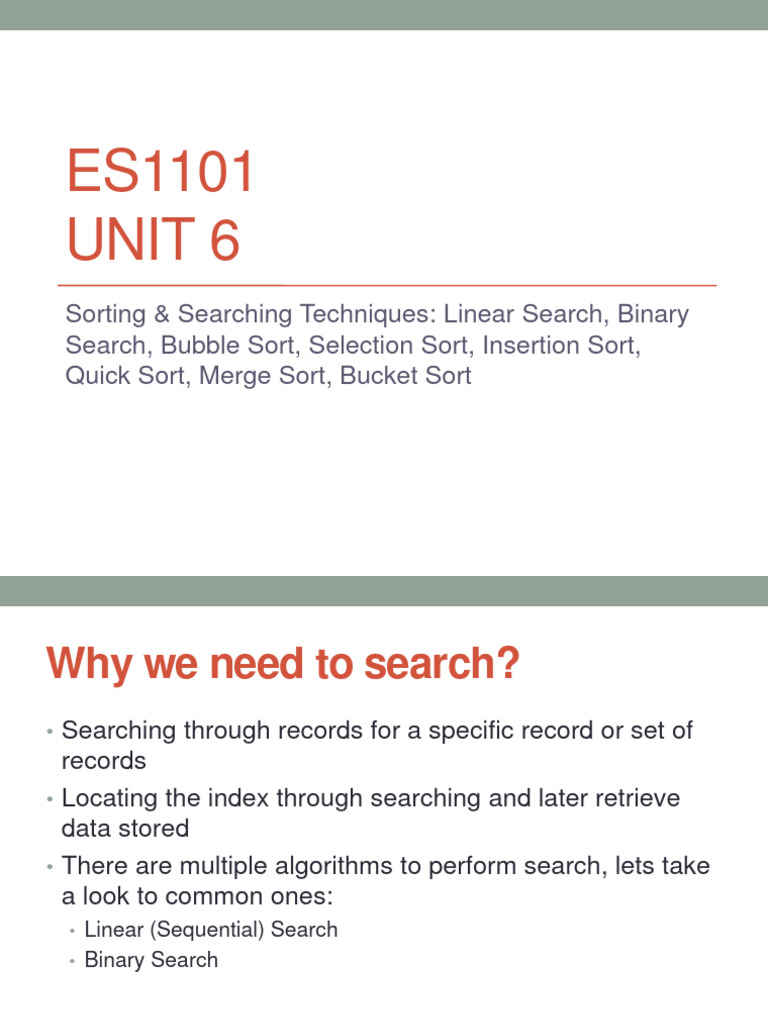 ES1101
UNIT 6

Sorting & Searching Techniques: Linear Search, Binary Search, Bubble Sort, Selection Sort, Insertion Sort, Quick Sort, Merge Sort, Bucket Sort

Why we need to search?

• Searching through records for a specific record or set of records
• Locating the index through searching and later retrieve data stored
• There are multiple algorithms to perform search, lets take a look to common ones:
  • Linear (Sequential) Search
  • Binary Search